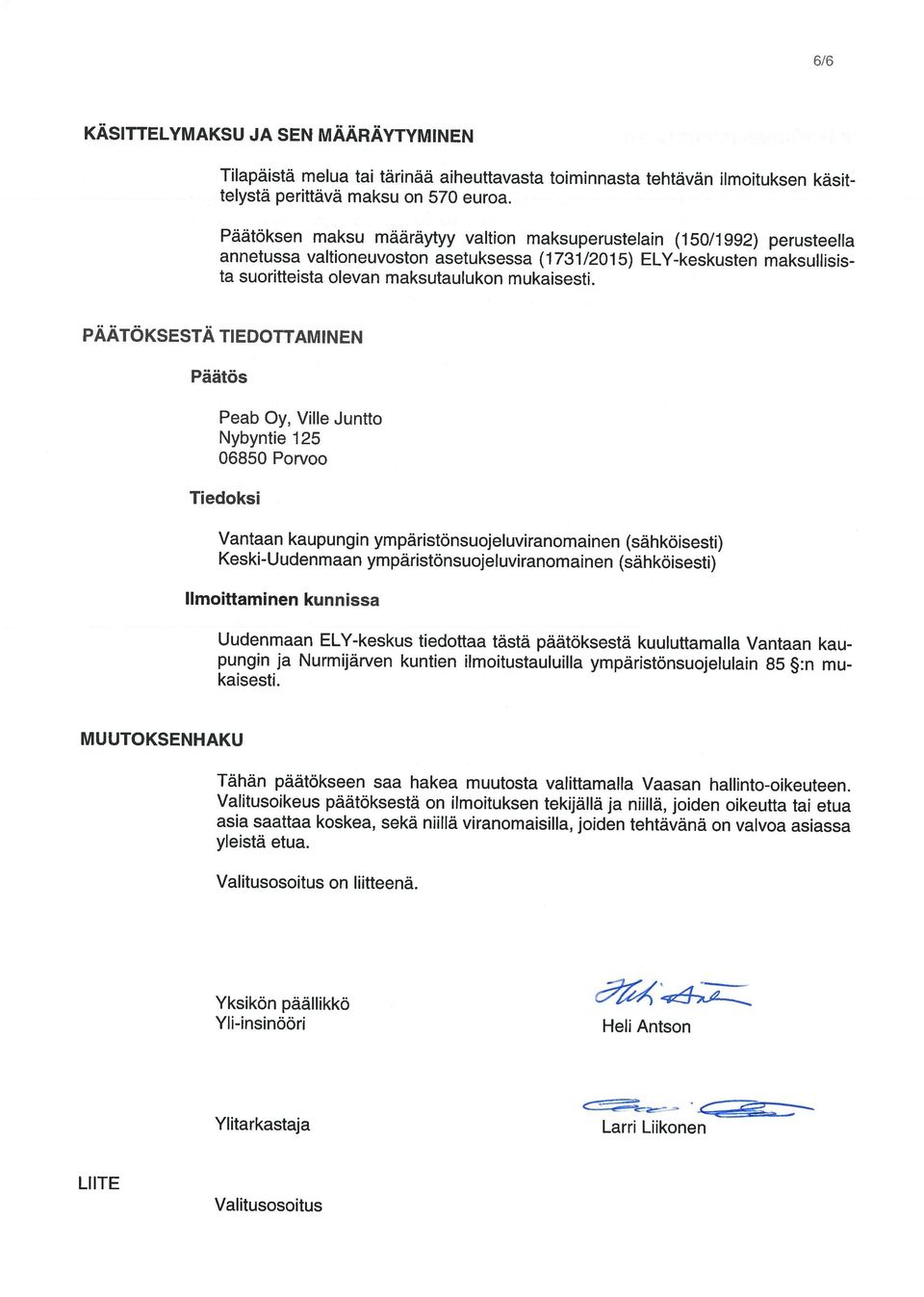 6/6

KÄSITTELYMAKSU JA SEN MÄÄRÄYTYMINEN

Tilapäistä melua tai tärinää aiheuttavasta toiminnasta tehtävän ilmoituksen käsittelystä perittävä maksu on 570 euroa.

Päätöksen maksu määräytyy valtion maksuperustelain (150/1992) perusteella annetussa valtioneuvoston asetuksessa (1731/2015) ELY-keskusten maksullisista suoritteista olevan maksutaulukon mukaisesti.

PÄÄTÖKSESTÄ TIEDOTTAMINEN

Päätös

Peab Oy, Ville Juntto
Nybyntie 125
06850 Porvoo

Tiedoksi

Vantaan kaupungin ympäristönsuojeluviranomainen (sähköisesti)
Keski-Uudenmaan ympäristönsuojeluviranomainen (sähköisesti)

Ilmoittaminen kunnissa

Uudenmaan ELY-keskus tiedottaa tästä päätöksestä kuuluttamalla Vantaan kaupungin ja Nurmijärven kuntien ilmoitustauluilla ympäristönsuojelulain 85 §:n mukaisesti.

MUUTOKSENHAKU

Tähän päätökseen saa hakea muutosta valittamalla Vaasan hallinto-oikeuteen. Valitusoikeus päätöksestä on ilmoituksen tekijällä ja niillä, joiden oikeutta tai etua asia saattaa koskea, sekä niillä viranomaisilla, joiden tehtävänä on valvoa asiassa yleistä etua.

Valitusosoitus on liitteenä.

Yksikön päällikkö
Yli-insinööri

Heli Antson

Ylitarkastaja

Larri Liikonen

LIITE

Valitusosoitus